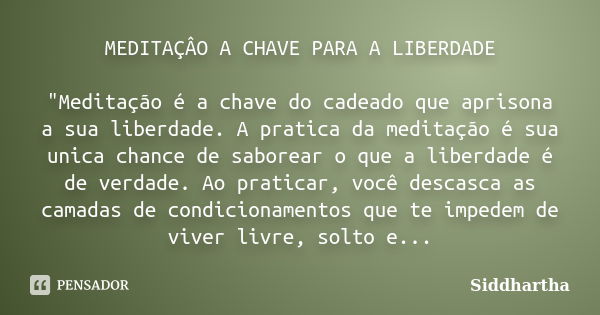 MEDITAÇÂO A CHAVE PARA A LIBERDADE

"Meditação é a chave do cadeado que aprisona a sua liberdade. A pratica da meditação é sua unica chance de saborear o que a liberdade é de verdade. Ao praticar, você descasca as camadas de condicionamentos que te impedem de viver livre, solto e...

PENSADOR

Siddhartha